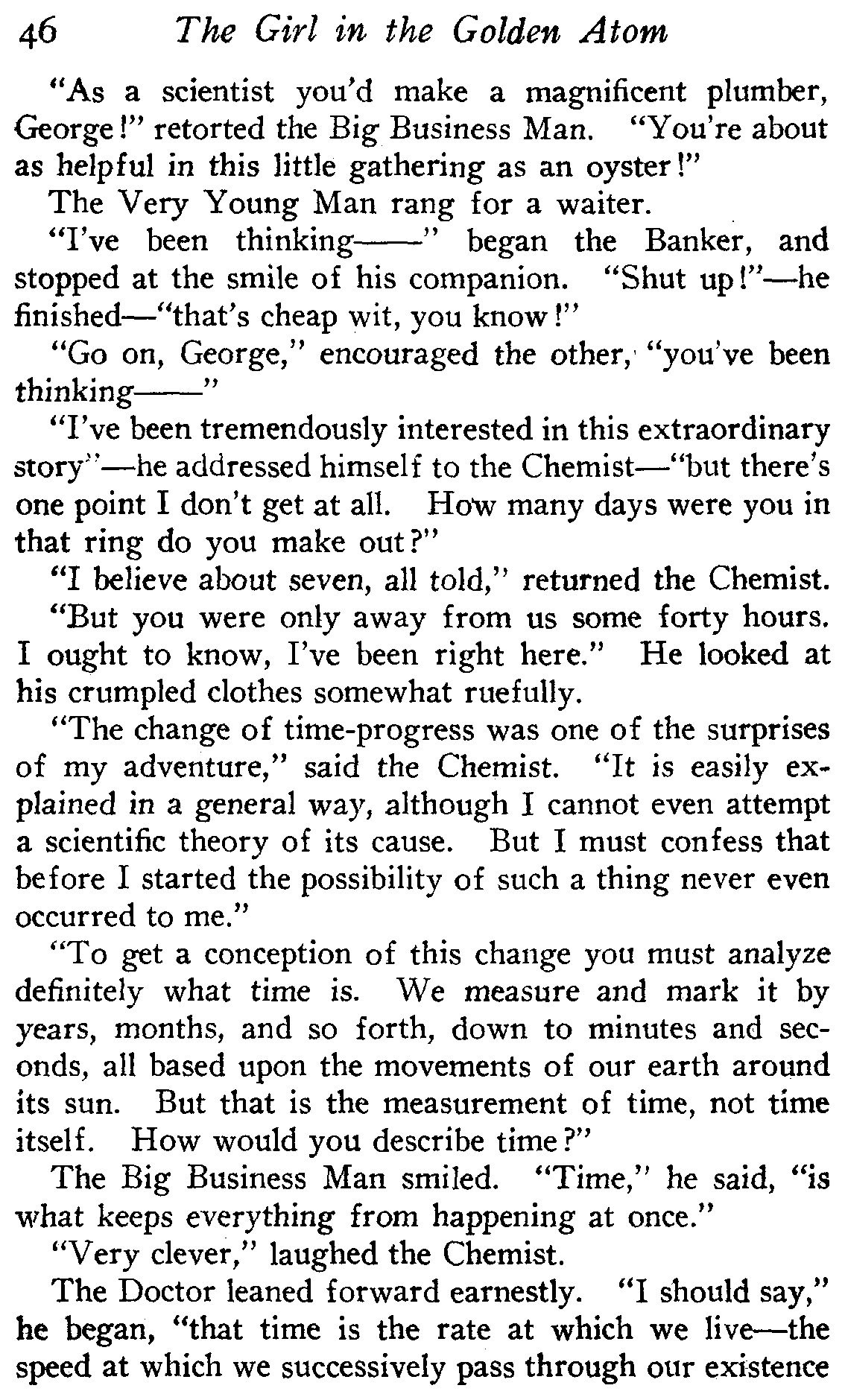 46 The Girl in the Golden Atom

"As a scientist you'd make a magnificent plumber, George!" retorted the Big Business Man. "You're about as helpful in this little gathering as an oyster!"

The Very Young Man rang for a waiter.

"I've been thinking——" began the Banker, and stopped at the smile of his companion. "Shut up!"—he finished—"that's cheap wit, you know!"

"Go on, George," encouraged the other, "you've been thinking——"

"I've been tremendously interested in this extraordinary story"—he addressed himself to the Chemist—"but there's one point I don't get at all. How many days were you in that ring do you make out?"

"I believe about seven, all told," returned the Chemist.

"But you were only away from us some forty hours. I ought to know, I've been right here." He looked at his crumpled clothes somewhat ruefully.

"The change of time-progress was one of the surprises of my adventure," said the Chemist. "It is easily explained in a general way, although I cannot even attempt a scientific theory of its cause. But I must confess that before I started the possibility of such a thing never even occurred to me."

"To get a conception of this change you must analyze definitely what time is. We measure and mark it by years, months, and so forth, down to minutes and seconds, all based upon the movements of our earth around its sun. But that is the measurement of time, not time itself. How would you describe time?"

The Big Business Man smiled. "Time," he said, "is what keeps everything from happening at once."

"Very clever," laughed the Chemist.

The Doctor leaned forward earnestly. "I should say," he began, "that time is the rate at which we live—the speed at which we successively pass through our existence